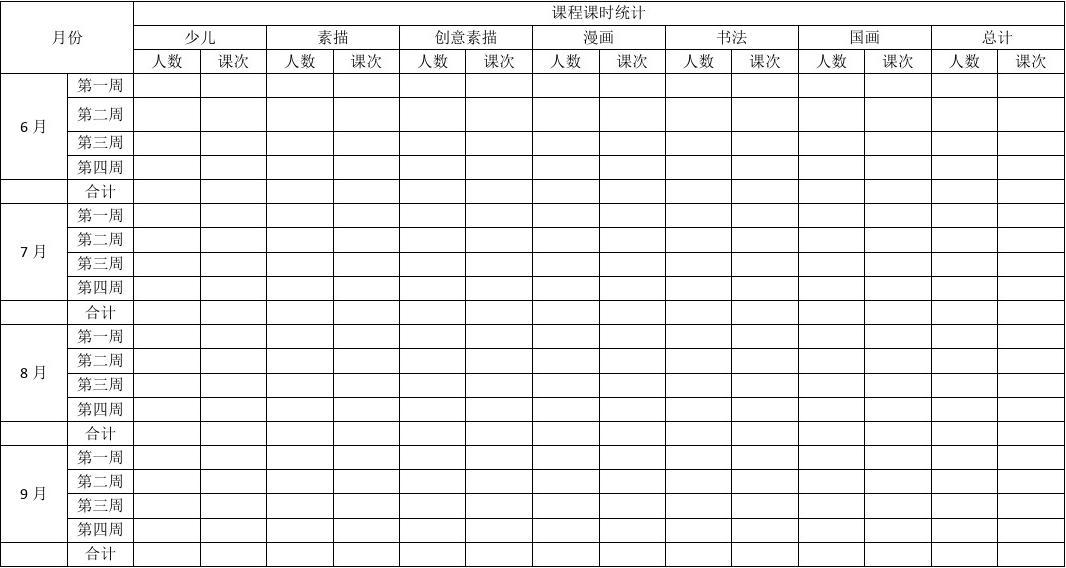 | 月份 | | 课程课时统计 | | | | | | | | | | | | | |
|---|---|---|---|---|---|---|---|---|---|---|---|---|---|---|---|
| | | 少儿 | | 素描 | | 创意素描 | | 漫画 | | 书法 | | 国画 | | 总计 | |
| | | 人数 | 课次 | 人数 | 课次 | 人数 | 课次 | 人数 | 课次 | 人数 | 课次 | 人数 | 课次 | 人数 | 课次 |
| 6月 | 第一周 | | | | | | | | | | | | | | |
| | 第二周 | | | | | | | | | | | | | | |
| | 第三周 | | | | | | | | | | | | | | |
| | 第四周 | | | | | | | | | | | | | | |
| | 合计 | | | | | | | | | | | | | | |
| 7月 | 第一周 | | | | | | | | | | | | | | |
| | 第二周 | | | | | | | | | | | | | | |
| | 第三周 | | | | | | | | | | | | | | |
| | 第四周 | | | | | | | | | | | | | | |
| | 合计 | | | | | | | | | | | | | | |
| 8月 | 第一周 | | | | | | | | | | | | | | |
| | 第二周 | | | | | | | | | | | | | | |
| | 第三周 | | | | | | | | | | | | | | |
| | 第四周 | | | | | | | | | | | | | | |
| | 合计 | | | | | | | | | | | | | | |
| 9月 | 第一周 | | | | | | | | | | | | | | |
| | 第二周 | | | | | | | | | | | | | | |
| | 第三周 | | | | | | | | | | | | | | |
| | 第四周 | | | | | | | | | | | | | | |
| | 合计 | | | | | | | | | | | | | | |